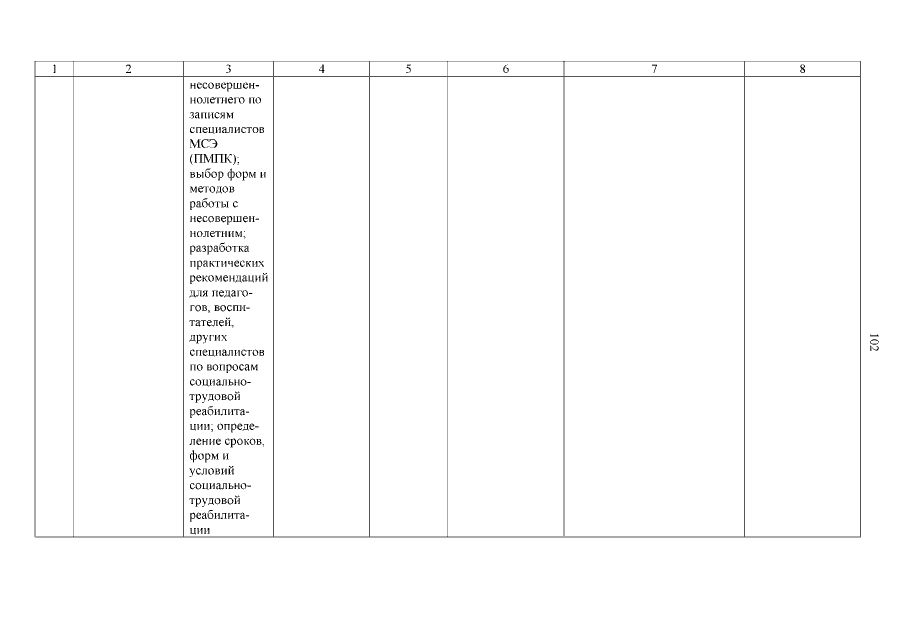 | 1 | 2 | 3 | 4 | 5 | 6 | 7 | 8 |
|---|---|---|---|---|---|---|---|
|  |  | несовершеннолетнего по записям специалистов МСЭ (ПМПК); выбор форм и методов работы с несовершеннолетним; разработка практических рекомендаций для педагогов, воспитателей, других специалистов по вопросам социально-трудовой реабилитации; определение сроков, форм и условий социально-трудовой реабилитации |  |  |  |  |  |

102